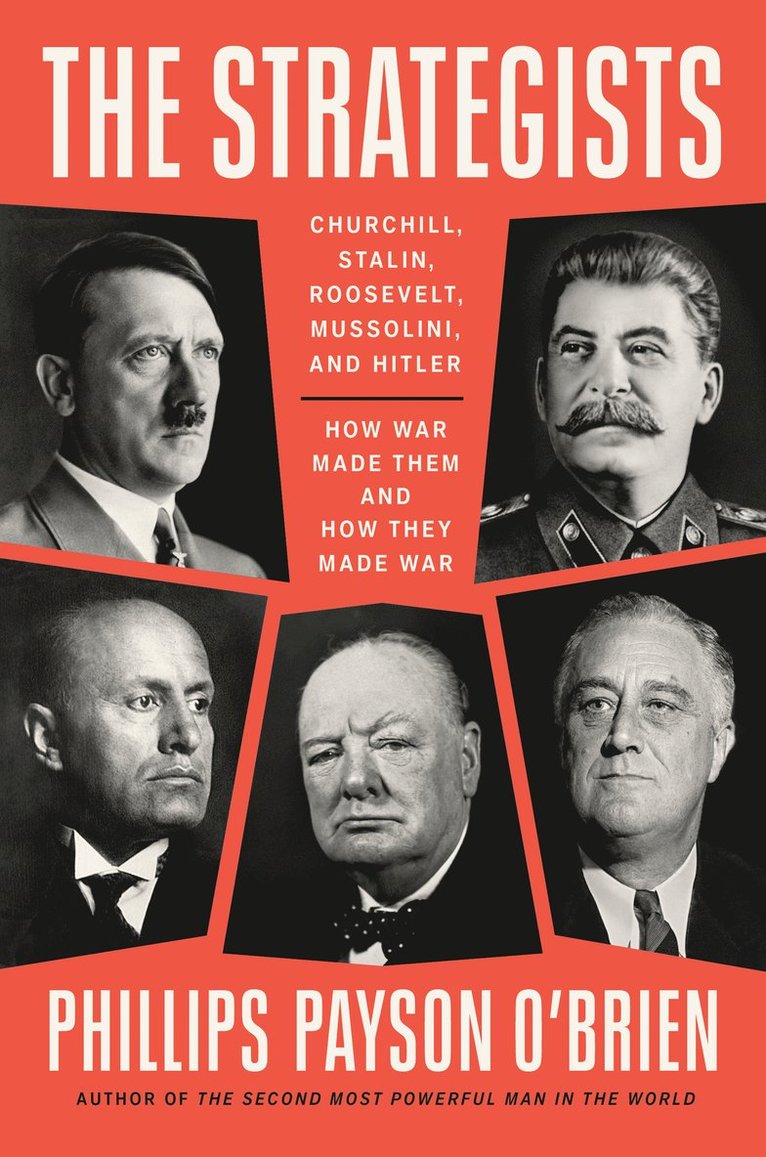 THE STRATEGISTS

CHURCHILL, STALIN, ROOSEVELT, MUSSOLINI, AND HITLER

HOW WAR MADE THEM AND HOW THEY MADE WAR

PHILLIPS PAYSON O'BRIEN

AUTHOR OF THE SECOND MOST POWERFUL MAN IN THE WORLD